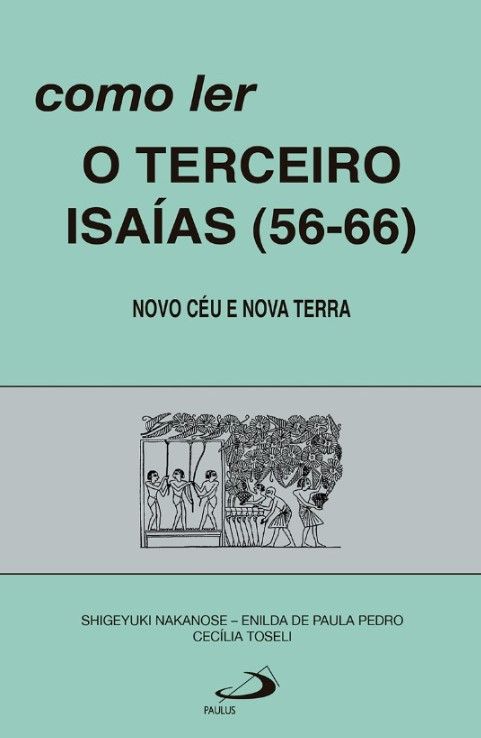 como ler
O TERCEIRO ISAÍAS (56-66)

NOVO CÉU E NOVA TERRA

SHIGEYUKI NAKANOSE – ENILDA DE PAULA PEDRO
CECÍLIA TOSELI

PAULUS